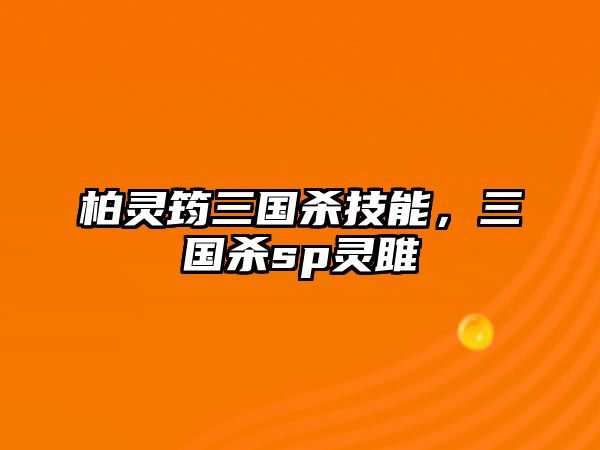 柏灵筠三国杀技能，三国杀sp灵雎